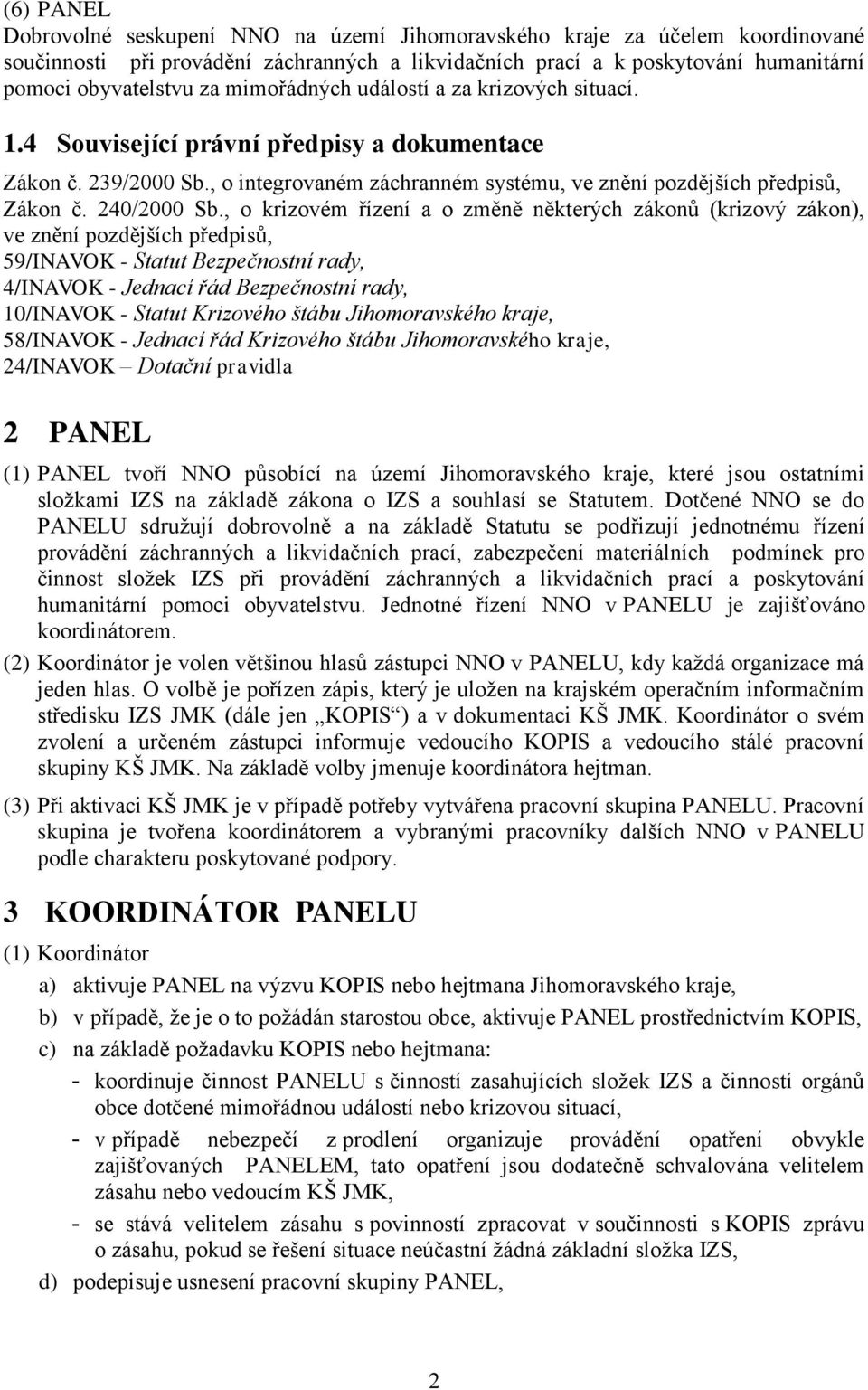 (6) PANEL
Dobrovolné seskupení NNO na území Jihomoravského kraje za účelem koordinované součinnosti při provádění záchranných a likvidačních prací a k poskytování humanitární pomoci obyvatelstvu za mimořádných událostí a za krizových situací.

1.4 Související právní předpisy a dokumentace

Zákon č. 239/2000 Sb., o integrovaném záchranném systému, ve znění pozdějších předpisů,
Zákon č. 240/2000 Sb., o krizovém řízení a o změně některých zákonů (krizový zákon), ve znění pozdějších předpisů,
59/INAVOK - Statut Bezpečnostní rady,
4/INAVOK - Jednací řád Bezpečnostní rady,
10/INAVOK - Statut Krizového štábu Jihomoravského kraje,
58/INAVOK - Jednací řád Krizového štábu Jihomoravského kraje,
24/INAVOK – Dotační pravidla

2 PANEL

(1) PANEL tvoří NNO působící na území Jihomoravského kraje, které jsou ostatními složkami IZS na základě zákona o IZS a souhlasí se Statutem. Dotčené NNO se do PANELU sdružují dobrovolně a na základě Statutu se podřizují jednotnému řízení provádění záchranných a likvidačních prací, zabezpečení materiálních podmínek pro činnost složek IZS při provádění záchranných a likvidačních prací a poskytování humanitární pomoci obyvatelstvu. Jednotné řízení NNO v PANELU je zajišťováno koordinátorem.

(2) Koordinátor je volen většinou hlasů zástupci NNO v PANELU, kdy každá organizace má jeden hlas. O volbě je pořízen zápis, který je uložen na krajském operačním informačním středisku IZS JMK (dále jen „KOPIS“) a v dokumentaci KŠ JMK. Koordinátor o svém zvolení a určeném zástupci informuje vedoucího KOPIS a vedoucího stálé pracovní skupiny KŠ JMK. Na základě volby jmenuje koordinátora hejtman.

(3) Při aktivaci KŠ JMK je v případě potřeby vytvářena pracovní skupina PANELU. Pracovní skupina je tvořena koordinátorem a vybranými pracovníky dalších NNO v PANELU podle charakteru poskytované podpory.

3 KOORDINÁTOR PANELU

(1) Koordinátor
a) aktivuje PANEL na výzvu KOPIS nebo hejtmana Jihomoravského kraje,
b) v případě, že je o to požádán starostou obce, aktivuje PANEL prostřednictvím KOPIS,
c) na základě požadavku KOPIS nebo hejtmana:
- koordinuje činnost PANELU s činností zasahujících složek IZS a činností orgánů obce dotčené mimořádnou událostí nebo krizovou situací,
- v případě nebezpečí z prodlení organizuje provádění opatření obvykle zajišťovaných PANELEM, tato opatření jsou dodatečně schvalována velitelem zásahu nebo vedoucím KŠ JMK,
- se stává velitelem zásahu s povinností zpracovat v součinnosti s KOPIS zprávu o zásahu, pokud se řešení situace neúčastní žádná základní složka IZS,
d) podepisuje usnesení pracovní skupiny PANEL,

2